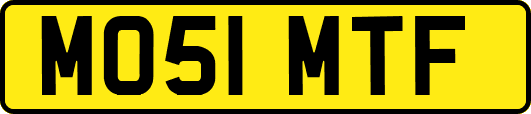 MO51 MTF